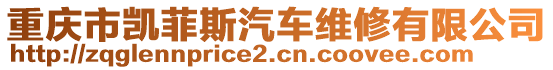 重庆市凯菲斯汽车维修有限公司
http://zqglennprice2.cn.coovee.com